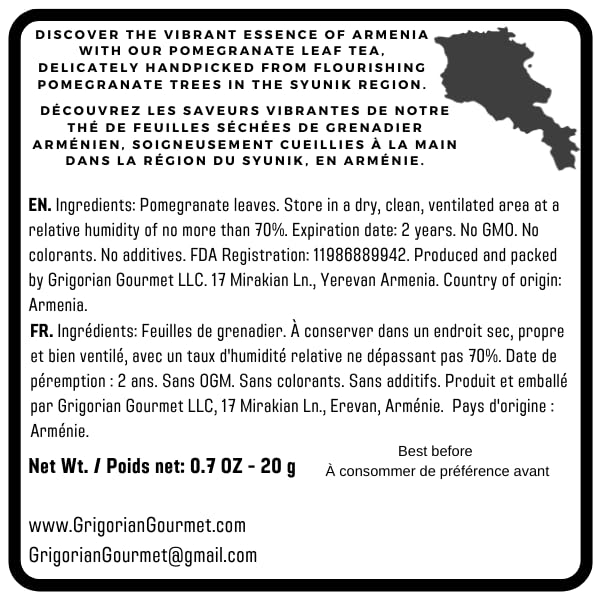 DISCOVER THE VIBRANT ESSENCE OF ARMENIA WITH OUR POMEGRANATE LEAF TEA, DELICATELY HANDPICKED FROM FLOURISHING POMEGRANATE TREES IN THE SYUNIK REGION.

DÉCOUVREZ LES SAVEURS VIBRANTES DE NOTRE THÉ DE FEUILLES SÉCHÉES DE GRENADIER ARMÉNIEN, SOIGNEUSEMENT CUEILLIES À LA MAIN DANS LA RÉGION DU SYUNIK, EN ARMÉNIE.

EN. Ingredients: Pomegranate leaves. Store in a dry, clean, ventilated area at a relative humidity of no more than 70%. Expiration date: 2 years. No GMO. No colorants. No additives. FDA Registration: 11986889942. Produced and packed by Grigorian Gourmet LLC. 17 Mirakian Ln., Yerevan Armenia. Country of origin: Armenia.

FR. Ingrédients: Feuilles de grenadier. À conserver dans un endroit sec, propre et bien ventilé, avec un taux d'humidité relative ne dépassant pas 70%. Date de péremption : 2 ans. Sans OGM. Sans colorants. Sans additifs. Produit et emballé par Grigorian Gourmet LLC, 17 Mirakian Ln., Erevan, Arménie. Pays d'origine : Arménie.

Net Wt. / Poids net: 0.7 OZ - 20 g

Best before
À consommer de préférence avant

www.GrigorianGourmet.com
GrigorianGourmet@gmail.com